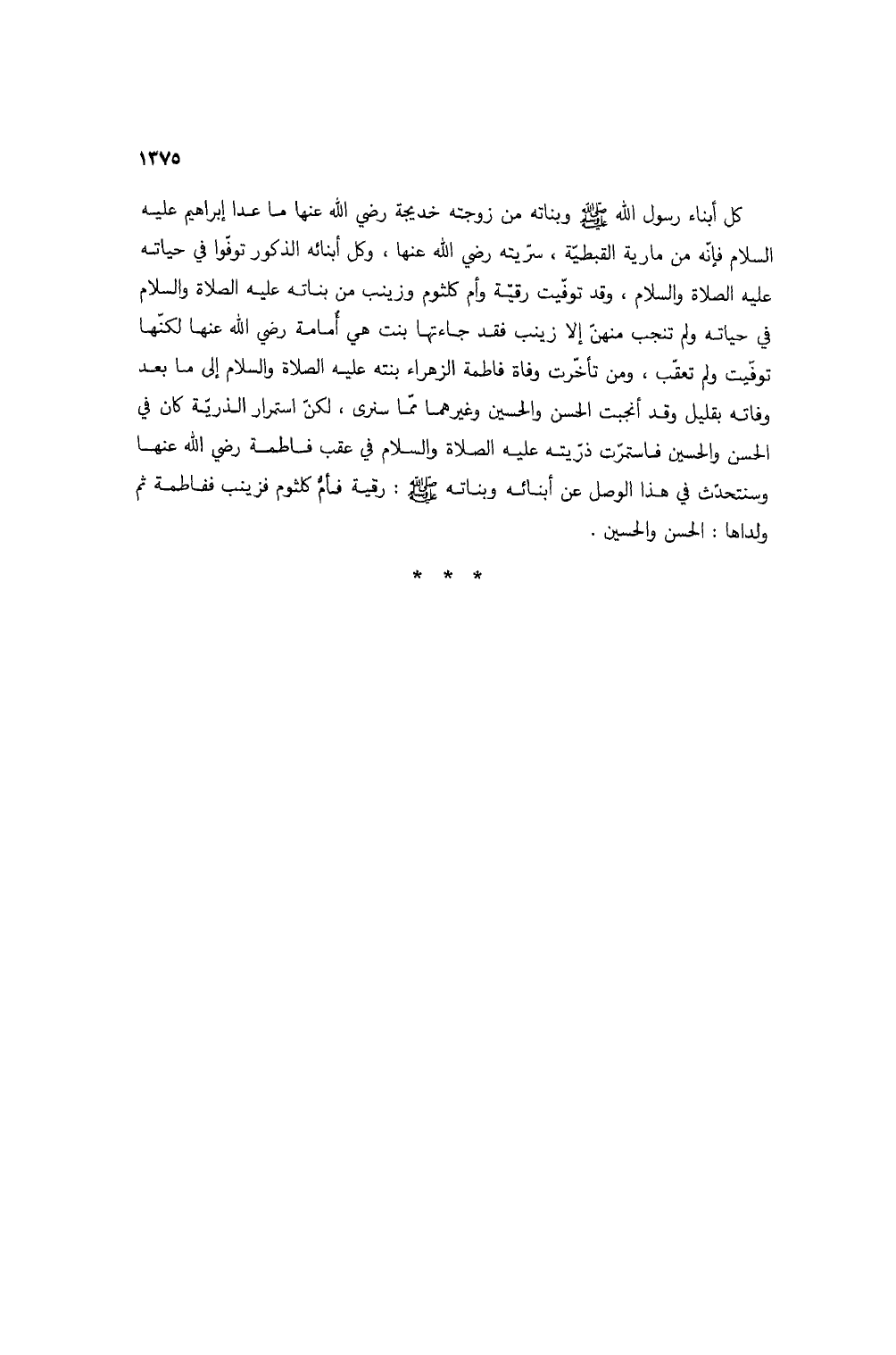 ١٣٧٥

كل أبناء رسول الله ﷺ وبناته من زوجته خديجة رضي الله عنها ما عدا إبراهيم عليه السلام فإنّه من مارية القبطيّة ، سرّيته رضي الله عنها ، وكل أبنائه الذكور توفّوا في حياته عليه الصلاة والسلام ، وقد توفّيت رقيّة وأم كلثوم وزينب من بناته عليه الصلاة والسلام في حياته ولم تنجب منهنّ إلا زينب فقد جاءتها بنت هي أُمامة رضي الله عنها لكنّها توفّيت ولم تعقّب ، ومن تأخّرت وفاة فاطمة الزهراء بنته عليه الصلاة والسلام إلى ما بعد وفاته بقليل وقد أنجبت الحسن والحسين وغيرهما ممّا سنرى ، لكنّ استمرار الذريّة كان في الحسن والحسين فاستمرّت ذرّيته عليه الصلاة والسلام في عقب فاطمة رضي الله عنها وسنتحدّث في هذا الوصل عن أبنائه وبناته ﷺ : رقية فأمُّ كلثوم فزينب ففاطمة ثم ولداها : الحسن والحسين .

* * *